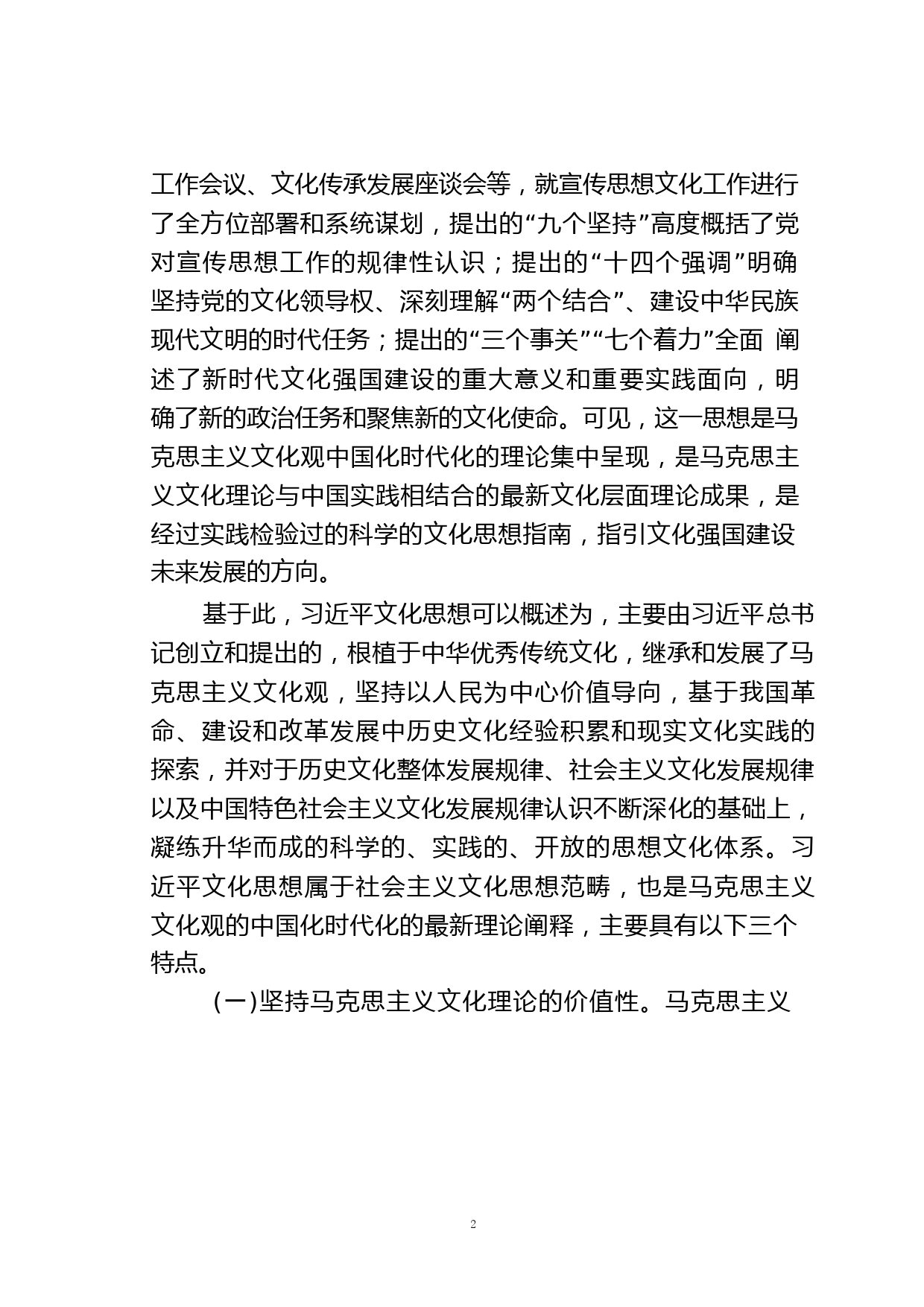 工作会议、文化传承发展座谈会等，就宣传思想文化工作进行了全方位部署和系统谋划，提出的“九个坚持”高度概括了党对宣传思想工作的规律性认识；提出的“十四个强调”明确坚持党的文化领导权、深刻理解“两个结合”、建设中华民族现代文明的时代任务；提出的“三个事关”“七个着力”全面 阐述了新时代文化强国建设的重大意义和重要实践面向，明确了新的政治任务和聚焦新的文化使命。可见，这一思想是马克思主义文化观中国化时代化的理论集中呈现，是马克思主义文化理论与中国实践相结合的最新文化层面理论成果，是经过实践检验过的科学的文化思想指南，指引文化强国建设未来发展的方向。

基于此，习近平文化思想可以概述为，主要由习近平总书记创立和提出的，根植于中华优秀传统文化，继承和发展了马克思主义文化观，坚持以人民为中心价值导向，基于我国革命、建设和改革发展中历史文化经验积累和现实文化实践的探索，并对于历史文化整体发展规律、社会主义文化发展规律以及中国特色社会主义文化发展规律认识不断深化的基础上，凝练升华而成的科学的、实践的、开放的思想文化体系。习近平文化思想属于社会主义文化思想范畴，也是马克思主义文化观的中国化时代化的最新理论阐释，主要具有以下三个特点。

（一）坚持马克思主义文化理论的价值性。马克思主义

2